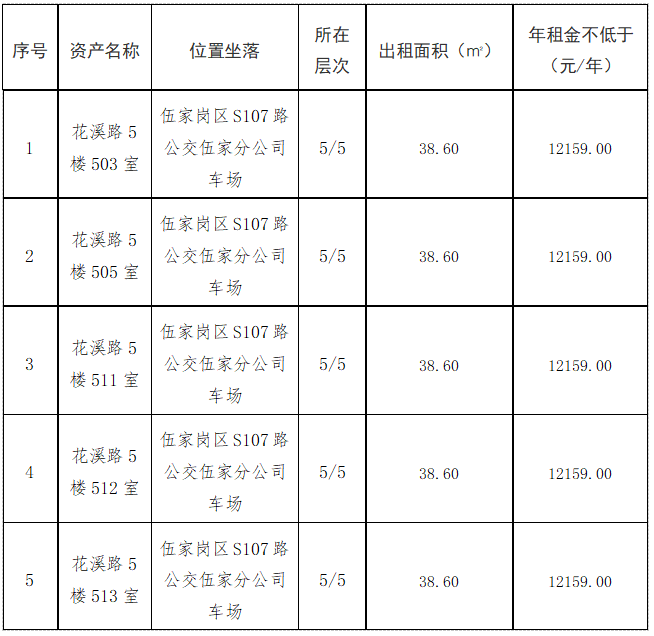 | 序号 | 资产名称 | 位置坐落 | 所在层次 | 出租面积（㎡） | 年租金不低于（元/年） |
|---|---|---|---|---|---|
| 1 | 花溪路5楼503室 | 伍家岗区S107路公交伍家分公司车场 | 5/5 | 38.60 | 12159.00 |
| 2 | 花溪路5楼505室 | 伍家岗区S107路公交伍家分公司车场 | 5/5 | 38.60 | 12159.00 |
| 3 | 花溪路5楼511室 | 伍家岗区S107路公交伍家分公司车场 | 5/5 | 38.60 | 12159.00 |
| 4 | 花溪路5楼512室 | 伍家岗区S107路公交伍家分公司车场 | 5/5 | 38.60 | 12159.00 |
| 5 | 花溪路5楼513室 | 伍家岗区S107路公交伍家分公司车场 | 5/5 | 38.60 | 12159.00 |